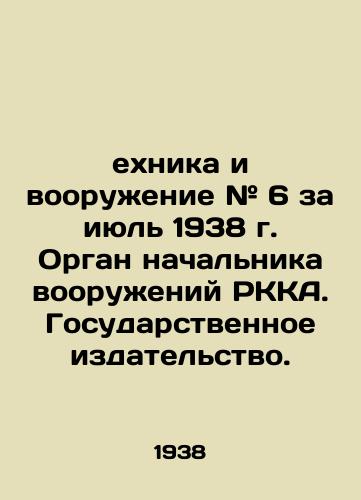 ехника и вооружение № 6 за июль 1938 г. Орган начальника вооружений РККА. Государственное издательство.

1938